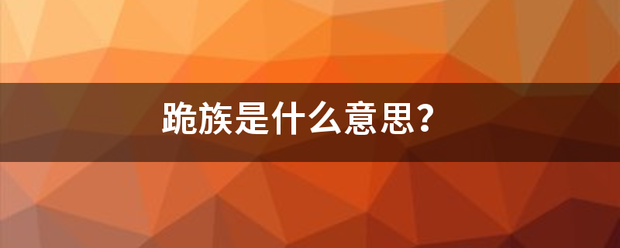 跪族是什么意思？